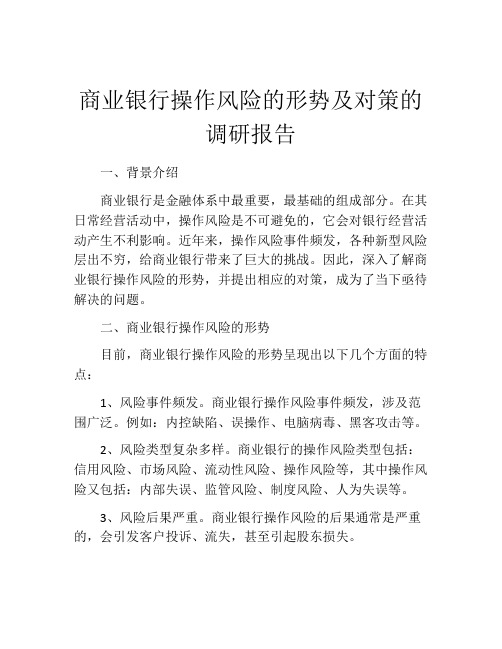 商业银行操作风险的形势及对策的调研报告

一、背景介绍

商业银行是金融体系中最重要，最基础的组成部分。在其日常经营活动中，操作风险是不可避免的，它会对银行经营活动产生不利影响。近年来，操作风险事件频发，各种新型风险层出不穷，给商业银行带来了巨大的挑战。因此，深入了解商业银行操作风险的形势，并提出相应的对策，成为了当下亟待解决的问题。

二、商业银行操作风险的形势

目前，商业银行操作风险的形势呈现出以下几个方面的特点：

1、风险事件频发。商业银行操作风险事件频发，涉及范围广泛。例如：内控缺陷、误操作、电脑病毒、黑客攻击等。

2、风险类型复杂多样。商业银行的操作风险类型包括：信用风险、市场风险、流动性风险、操作风险等，其中操作风险又包括：内部失误、监管风险、制度风险、人为失误等。

3、风险后果严重。商业银行操作风险的后果通常是严重的，会引发客户投诉、流失，甚至引起股东损失。